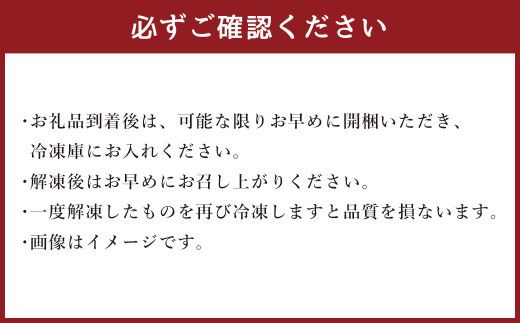 必ずご確認ください

・お礼品到着後は、可能な限りお早めに開梱いただき、冷凍庫にお入れください。
・解凍後はお早めにお召し上がりください。
・一度解凍したものを再び冷凍しますと品質を損ないます。
・画像はイメージです。